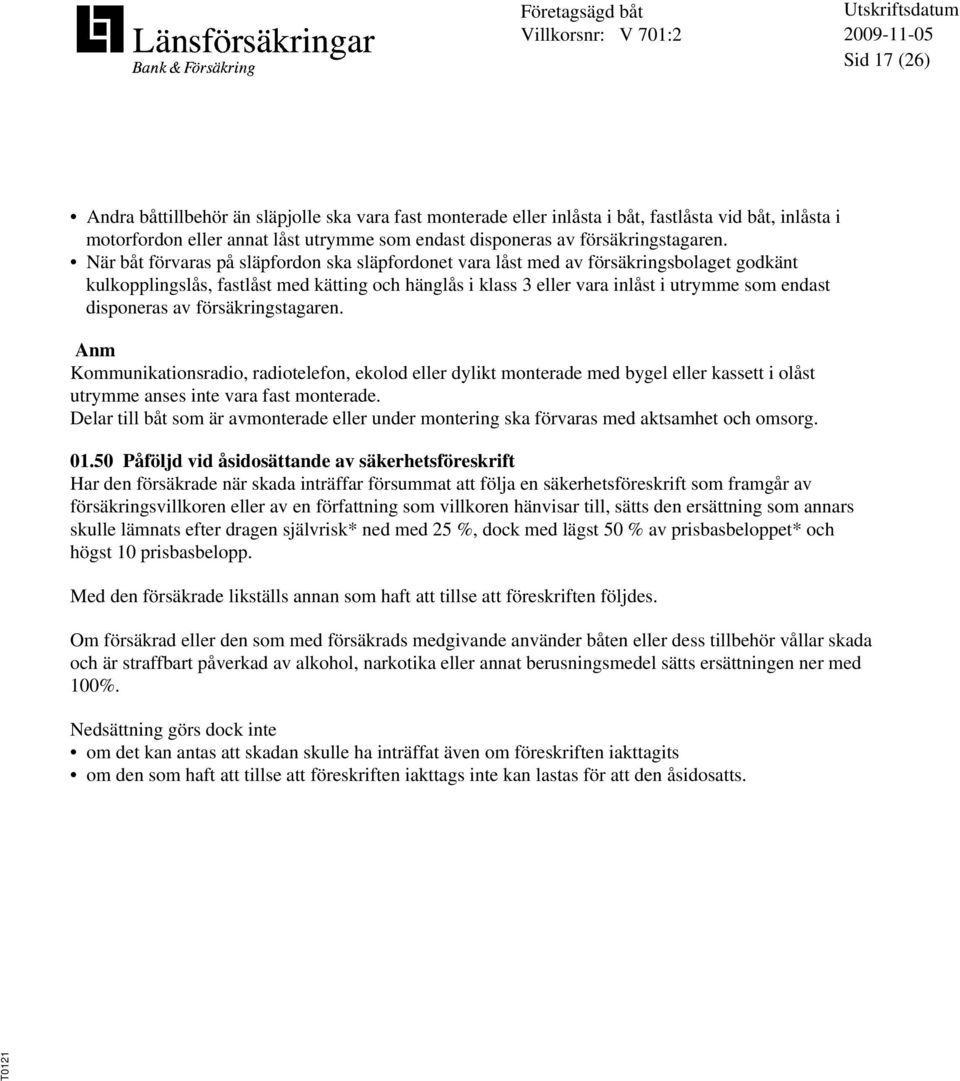 Länsförsäkringar
Bank & Försäkring

Företagsägd båt
Villkorsnr: V 701:2

Utskriftsdatum
2009-11-05
Sid 17 (26)

• Andra båttillbehör än släpjolle ska vara fast monterade eller inlåsta i båt, fastlåsta vid båt, inlåsta i motorfordon eller annat låst utrymme som endast disponeras av försäkringstagaren.
• När båt förvaras på släpfordon ska släpfordonet vara låst med av försäkringsbolaget godkänt kulkopplingslås, fastlåst med kätting och hänglås i klass 3 eller vara inlåst i utrymme som endast disponeras av försäkringstagaren.

Anm
Kommunikationsradio, radiotelefon, ekolod eller dylikt monterade med bygel eller kassett i olåst utrymme anses inte vara fast monterade.
Delar till båt som är avmonterade eller under montering ska förvaras med aktsamhet och omsorg.

01.50 Påföljd vid åsidosättande av säkerhetsföreskrift
Har den försäkrade när skada inträffar försummat att följa en säkerhetsföreskrift som framgår av försäkringsvillkoren eller av en författning som villkoren hänvisar till, sätts den ersättning som annars skulle lämnats efter dragen självrisk* ned med 25 %, dock med lägst 50 % av prisbasbeloppet* och högst 10 prisbasbelopp.

Med den försäkrade likställs annan som haft att tillse att föreskriften följdes.

Om försäkrad eller den som med försäkrads medgivande använder båten eller dess tillbehör vållar skada och är straffbart påverkad av alkohol, narkotika eller annat berusningsmedel sätts ersättningen ner med 100%.

Nedsättning görs dock inte
• om det kan antas att skadan skulle ha inträffat även om föreskriften iakttagits
• om den som haft att tillse att föreskriften iakttags inte kan lastas för att den åsidosatts.

T0121